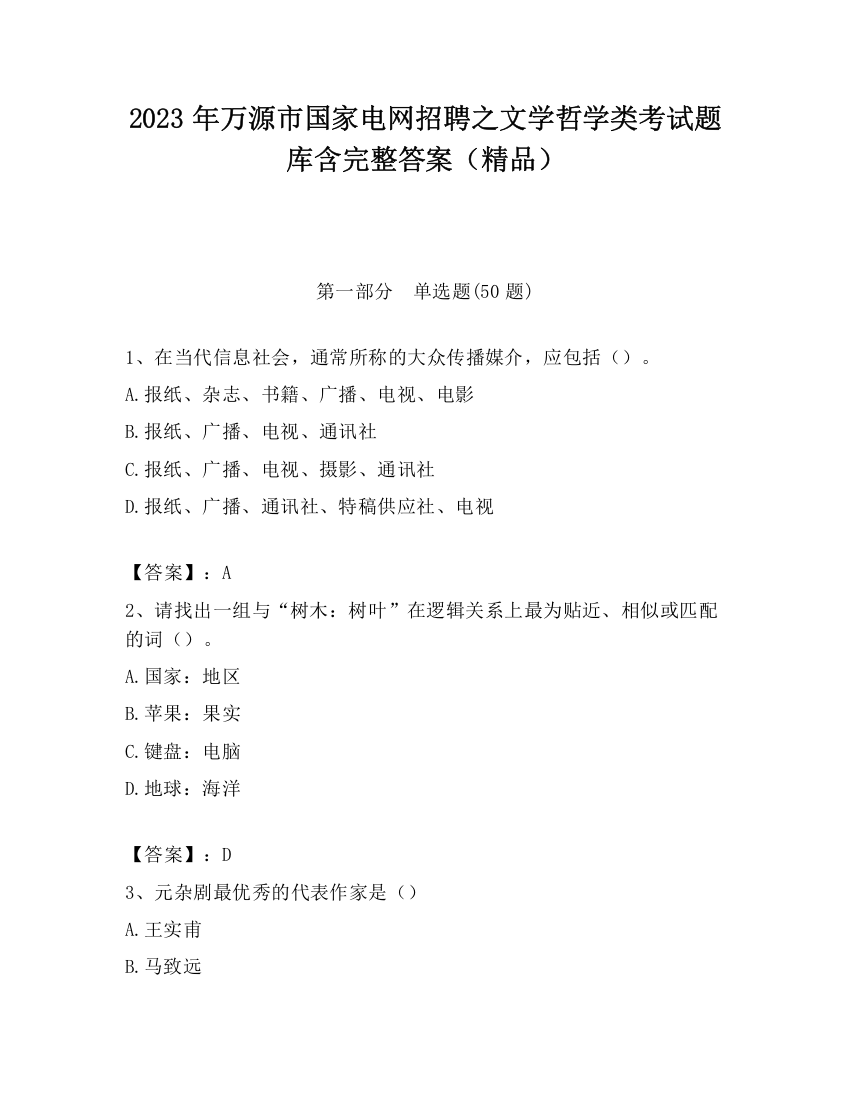 2023 年万源市国家电网招聘之文学哲学类考试题库含完整答案（精品）

第一部分　单选题(50 题)

1、在当代信息社会，通常所称的大众传播媒介，应包括（）。

A.报纸、杂志、书籍、广播、电视、电影

B.报纸、广播、电视、通讯社

C.报纸、广播、电视、摄影、通讯社

D.报纸、广播、通讯社、特稿供应社、电视

【答案】：A

2、请找出一组与“树木：树叶”在逻辑关系上最为贴近、相似或匹配的词（）。

A.国家：地区

B.苹果：果实

C.键盘：电脑

D.地球：海洋

【答案】：D

3、元杂剧最优秀的代表作家是（）

A.王实甫

B.马致远